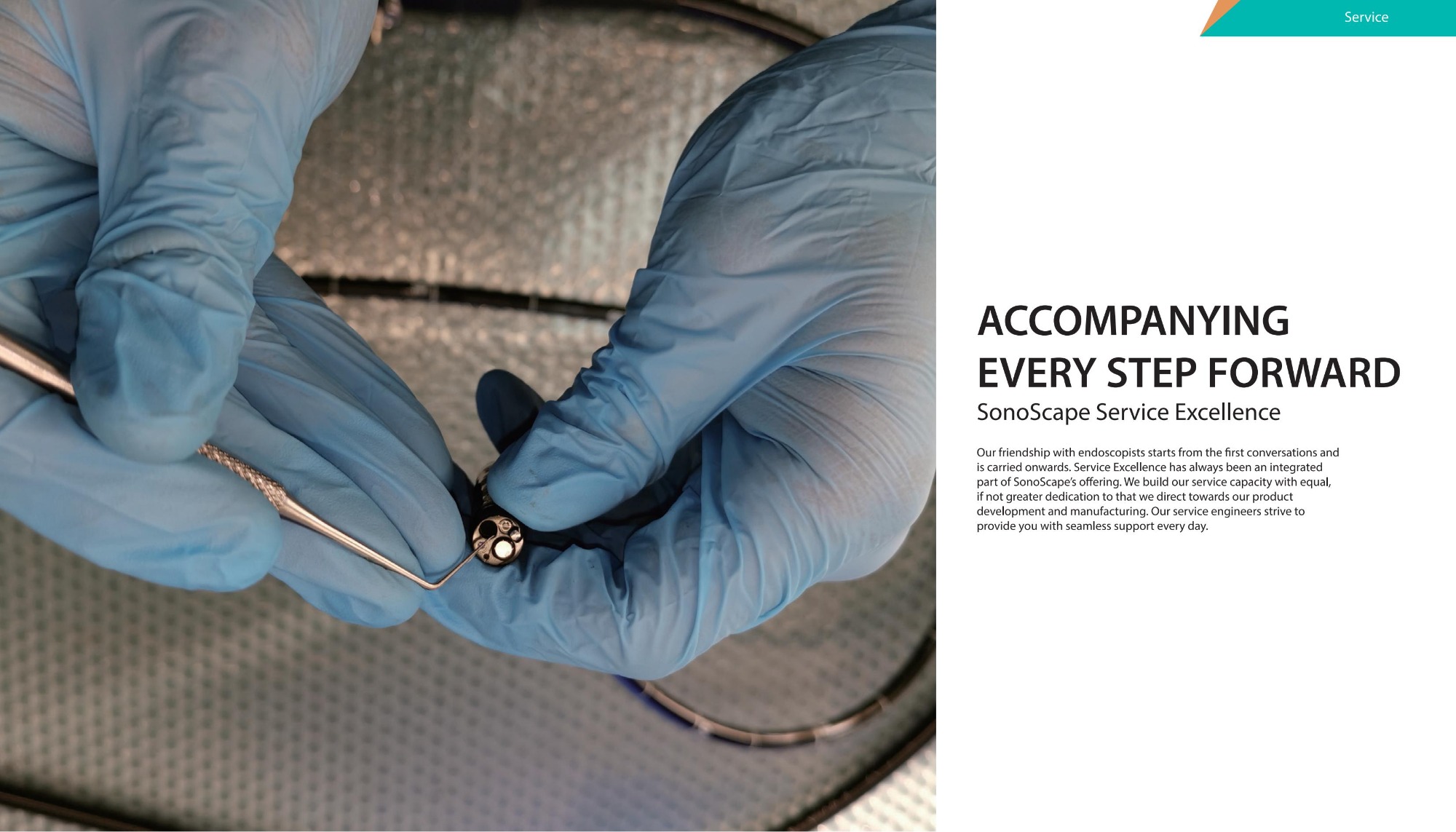 Service

ACCOMPANYING
EVERY STEP FORWARD

SonoScape Service Excellence

Our friendship with endoscopists starts from the first conversations and is carried onwards. Service Excellence has always been an integrated part of SonoScape's offering. We build our service capacity with equal, if not greater dedication to that we direct towards our product development and manufacturing. Our service engineers strive to provide you with seamless support every day.